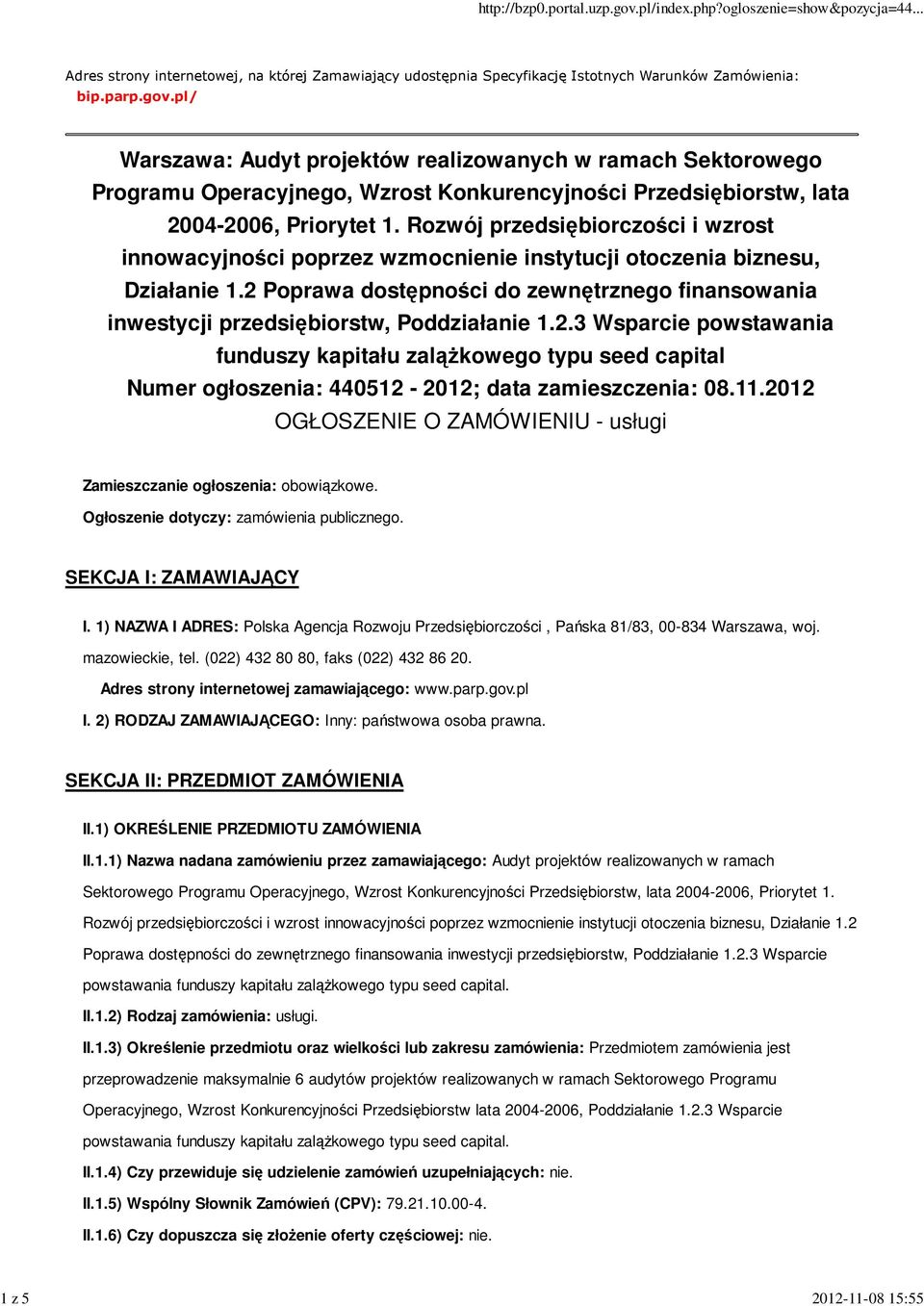 http://bzp0.portal.uzp.gov.pl/index.php?ogloszenie=show&pozycja=44...

Adres strony internetowej, na której Zamawiający udostępnia Specyfikację Istotnych Warunków Zamówienia: bip.parp.gov.pl/

Warszawa: Audyt projektów realizowanych w ramach Sektorowego Programu Operacyjnego, Wzrost Konkurencyjności Przedsiębiorstw, lata 2004-2006, Priorytet 1. Rozwój przedsiębiorczości i wzrost innowacyjności poprzez wzmocnienie instytucji otoczenia biznesu, Działanie 1.2 Poprawa dostępności do zewnętrznego finansowania inwestycji przedsiębiorstw, Poddziałanie 1.2.3 Wsparcie powstawania funduszy kapitału zalążkowego typu seed capital
Numer ogłoszenia: 440512 - 2012; data zamieszczenia: 08.11.2012
OGŁOSZENIE O ZAMÓWIENIU - usługi

Zamieszczanie ogłoszenia: obowiązkowe.

Ogłoszenie dotyczy: zamówienia publicznego.

SEKCJA I: ZAMAWIAJĄCY

I. 1) NAZWA I ADRES: Polska Agencja Rozwoju Przedsiębiorczości , Pańska 81/83, 00-834 Warszawa, woj. mazowieckie, tel. (022) 432 80 80, faks (022) 432 86 20.

Adres strony internetowej zamawiającego: www.parp.gov.pl

I. 2) RODZAJ ZAMAWIAJĄCEGO: Inny: państwowa osoba prawna.

SEKCJA II: PRZEDMIOT ZAMÓWIENIA

II.1) OKREŚLENIE PRZEDMIOTU ZAMÓWIENIA

II.1.1) Nazwa nadana zamówieniu przez zamawiającego: Audyt projektów realizowanych w ramach Sektorowego Programu Operacyjnego, Wzrost Konkurencyjności Przedsiębiorstw, lata 2004-2006, Priorytet 1. Rozwój przedsiębiorczości i wzrost innowacyjności poprzez wzmocnienie instytucji otoczenia biznesu, Działanie 1.2 Poprawa dostępności do zewnętrznego finansowania inwestycji przedsiębiorstw, Poddziałanie 1.2.3 Wsparcie powstawania funduszy kapitału zalążkowego typu seed capital.

II.1.2) Rodzaj zamówienia: usługi.

II.1.3) Określenie przedmiotu oraz wielkości lub zakresu zamówienia: Przedmiotem zamówienia jest przeprowadzenie maksymalnie 6 audytów projektów realizowanych w ramach Sektorowego Programu Operacyjnego, Wzrost Konkurencyjności Przedsiębiorstw lata 2004-2006, Poddziałanie 1.2.3 Wsparcie powstawania funduszy kapitału zalążkowego typu seed capital.

II.1.4) Czy przewiduje się udzielenie zamówień uzupełniających: nie.

II.1.5) Wspólny Słownik Zamówień (CPV): 79.21.10.00-4.

II.1.6) Czy dopuszcza się złożenie oferty częściowej: nie.

1 z 5

2012-11-08 15:55